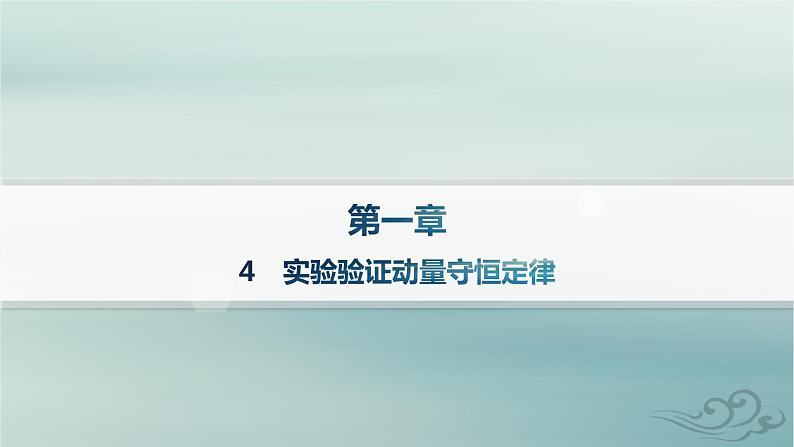 第一章

4　实验验证动量守恒定律